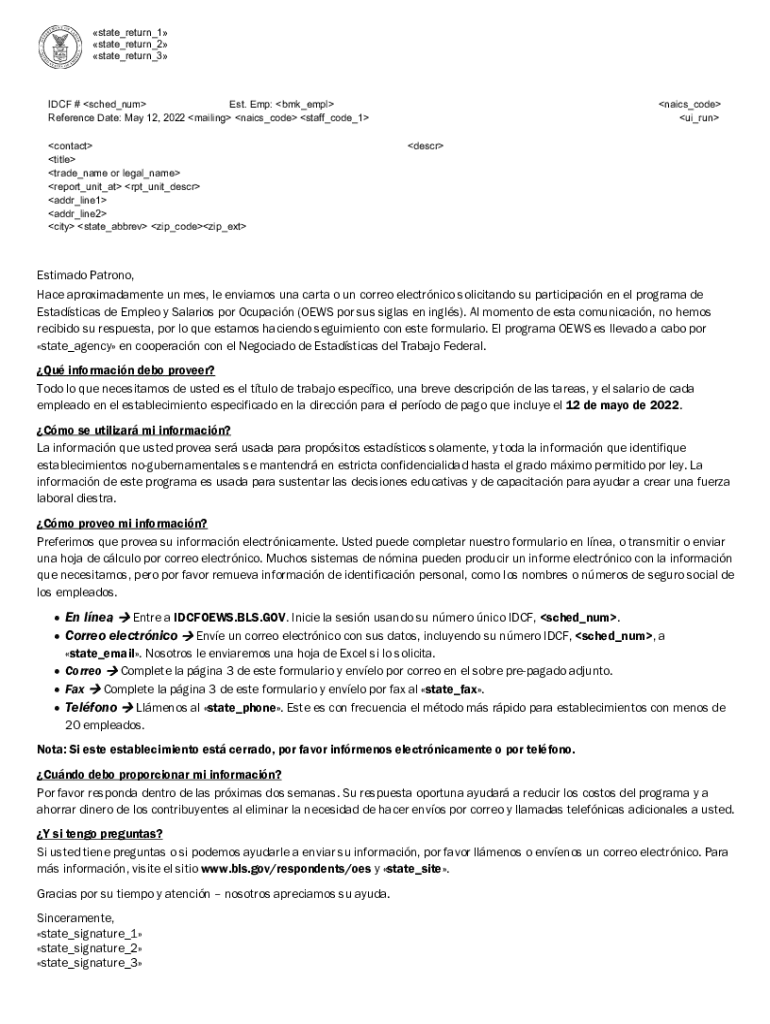 «state_return_1»
«state_return_2»
«state_return_3»

IDCF # <sched_num> Est. Emp: <bmk_empl> <naics_code>
Reference Date: May 12, 2022 <mailing> <naics_code> <staff_code_1> <ui_run>

<contact> <descr>
<title>
<trade_name or legal_name>
<report_unit_at> <rpt_unit_descr>
<addr_line1>
<addr_line2>
<city> <state_abbrev> <zip_code><zip_ext>

Estimado Patrono,

Hace aproximadamente un mes, le enviamos una carta o un correo electrónico solicitando su participación en el programa de Estadísticas de Empleo y Salarios por Ocupación (OEWS por sus siglas en inglés). Al momento de esta comunicación, no hemos recibido su respuesta, por lo que estamos haciendo seguimiento con este formulario. El programa OEWS es llevado a cabo por «state_agency» en cooperación con el Negociado de Estadísticas del Trabajo Federal.

¿Qué información debo proveer?
Todo lo que necesitamos de usted es el título de trabajo específico, una breve descripción de las tareas, y el salario de cada empleado en el establecimiento especificado en la dirección para el período de pago que incluye el 12 de mayo de 2022.

¿Cómo se utilizará mi información?
La información que usted provea será usada para propósitos estadísticos solamente, y toda la información que identifique establecimientos no-gubernamentales se mantendrá en estricta confidencialidad hasta el grado máximo permitido por ley. La información de este programa es usada para sustentar las decisiones educativas y de capacitación para ayudar a crear una fuerza laboral diestra.

¿Cómo proveo mi información?
Preferimos que provea su información electrónicamente. Usted puede completar nuestro formulario en línea, o transmitir o enviar una hoja de cálculo por correo electrónico. Muchos sistemas de nómina pueden producir un informe electrónico con la información que necesitamos, pero por favor remueva información de identificación personal, como los nombres o números de seguro social de los empleados.

• En línea → Entre a IDCFOEWS.BLS.GOV. Inicie la sesión usando su número único IDCF, <sched_num>.
• Correo electrónico → Envíe un correo electrónico con sus datos, incluyendo su número IDCF, <sched_num>, a «state_email». Nosotros le enviaremos una hoja de Excel si lo solicita.
• Correo → Complete la página 3 de este formulario y envíelo por correo en el sobre pre-pagado adjunto.
• Fax → Complete la página 3 de este formulario y envíelo por fax al «state_fax».
• Teléfono → Llámenos al «state_phone». Este es con frecuencia el método más rápido para establecimientos con menos de 20 empleados.

Nota: Si este establecimiento está cerrado, por favor infórmenos electrónicamente o por teléfono.

¿Cuándo debo proporcionar mi información?
Por favor responda dentro de las próximas dos semanas. Su respuesta oportuna ayudará a reducir los costos del programa y a ahorrar dinero de los contribuyentes al eliminar la necesidad de hacer envíos por correo y llamadas telefónicas adicionales a usted.

¿Y si tengo preguntas?
Si usted tiene preguntas o si podemos ayudarle a enviar su información, por favor llámenos o envíenos un correo electrónico. Para más información, visite el sitio www.bls.gov/respondents/oes y «state_site».

Gracias por su tiempo y atención – nosotros apreciamos su ayuda.

Sinceramente,
«state_signature_1»
«state_signature_2»
«state_signature_3»